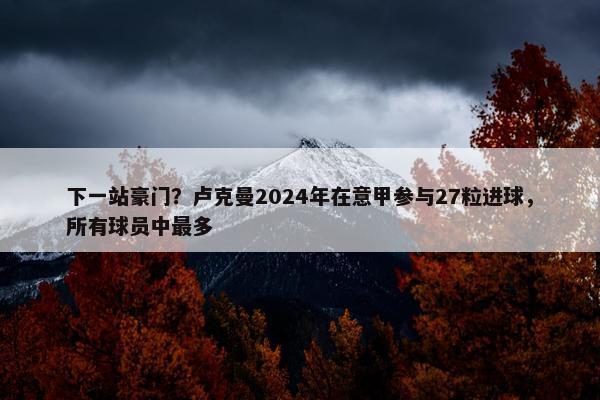 下一站豪门？卢克曼2024年在意甲参与27粒进球，所有球员中最多